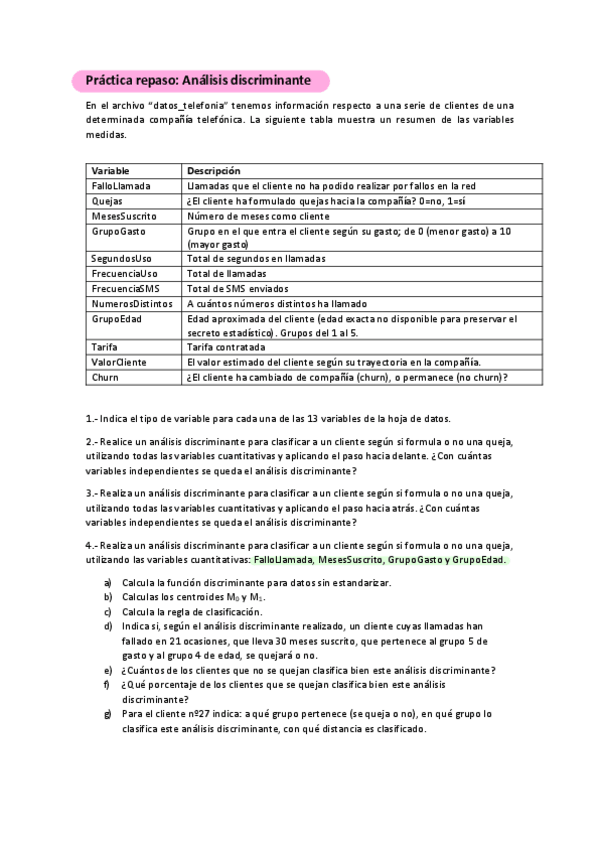 Práctica repaso: Análisis discriminante

En el archivo "datos_telefonia" tenemos información respecto a una serie de clientes de una determinada compañía telefónica. La siguiente tabla muestra un resumen de las variables medidas.

| Variable | Descripción |
|---|---|
| FalloLlamada | Llamadas que el cliente no ha podido realizar por fallos en la red |
| Quejas | ¿El cliente ha formulado quejas hacia la compañía? 0=no, 1=sí |
| MesesSuscrito | Número de meses como cliente |
| GrupoGasto | Grupo en el que entra el cliente según su gasto; de 0 (menor gasto) a 10 (mayor gasto) |
| SegundosUso | Total de segundos en llamadas |
| FrecuenciaUso | Total de llamadas |
| FrecuenciaSMS | Total de SMS enviados |
| NumerosDistintos | A cuántos números distintos ha llamado |
| GrupoEdad | Edad aproximada del cliente (edad exacta no disponible para preservar el secreto estadístico). Grupos del 1 al 5. |
| Tarifa | Tarifa contratada |
| ValorCliente | El valor estimado del cliente según su trayectoria en la compañía. |
| Churn | ¿El cliente ha cambiado de compañía (churn), o permanece (no churn)? |

1.- Indica el tipo de variable para cada una de las 13 variables de la hoja de datos.

2.- Realice un análisis discriminante para clasificar a un cliente según si formula o no una queja, utilizando todas las variables cuantitativas y aplicando el paso hacia delante. ¿Con cuántas variables independientes se queda el análisis discriminante?

3.- Realiza un análisis discriminante para clasificar a un cliente según si formula o no una queja, utilizando todas las variables cuantitativas y aplicando el paso hacia atrás. ¿Con cuántas variables independientes se queda el análisis discriminante?

4.- Realiza un análisis discriminante para clasificar a un cliente según si formula o no una queja, utilizando las variables cuantitativas: FalloLlamada, MesesSuscrito, GrupoGasto y GrupoEdad.

a) Calcula la función discriminante para datos sin estandarizar.
b) Calculas los centroides $M_0$ y $M_1$.
c) Calcula la regla de clasificación.
d) Indica si, según el análisis discriminante realizado, un cliente cuyas llamadas han fallado en 21 ocasiones, que lleva 30 meses suscrito, que pertenece al grupo 5 de gasto y al grupo 4 de edad, se quejará o no.
e) ¿Cuántos de los clientes que no se quejan clasifica bien este análisis discriminante?
f) ¿Qué porcentaje de los clientes que se quejan clasifica bien este análisis discriminante?
g) Para el cliente nº27 indica: a qué grupo pertenece (se queja o no), en qué grupo lo clasifica este análisis discriminante, con qué distancia es clasificado.